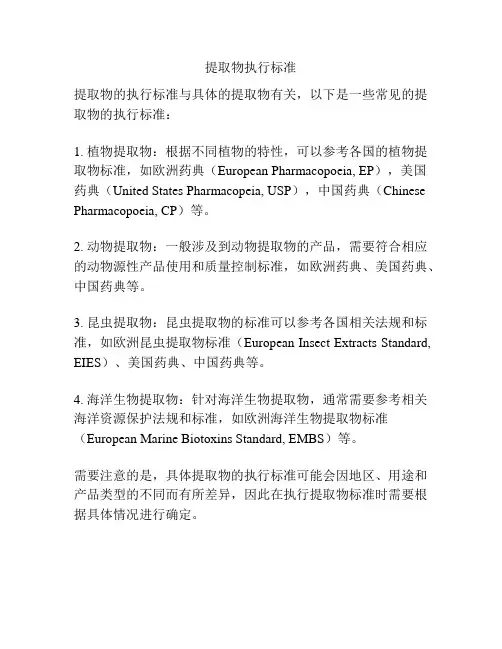 提取物执行标准

提取物的执行标准与具体的提取物有关，以下是一些常见的提取物的执行标准：

1. 植物提取物：根据不同植物的特性，可以参考各国的植物提取物标准，如欧洲药典（European Pharmacopoeia, EP），美国药典（United States Pharmacopeia, USP），中国药典（Chinese Pharmacopoeia, CP）等。

2. 动物提取物：一般涉及到动物提取物的产品，需要符合相应的动物源性产品使用和质量控制标准，如欧洲药典、美国药典、中国药典等。

3. 昆虫提取物：昆虫提取物的标准可以参考各国相关法规和标准，如欧洲昆虫提取物标准（European Insect Extracts Standard, EIES）、美国药典、中国药典等。

4. 海洋生物提取物：针对海洋生物提取物，通常需要参考相关海洋资源保护法规和标准，如欧洲海洋生物提取物标准（European Marine Biotoxins Standard, EMBS）等。

需要注意的是，具体提取物的执行标准可能会因地区、用途和产品类型的不同而有所差异，因此在执行提取物标准时需要根据具体情况进行确定。